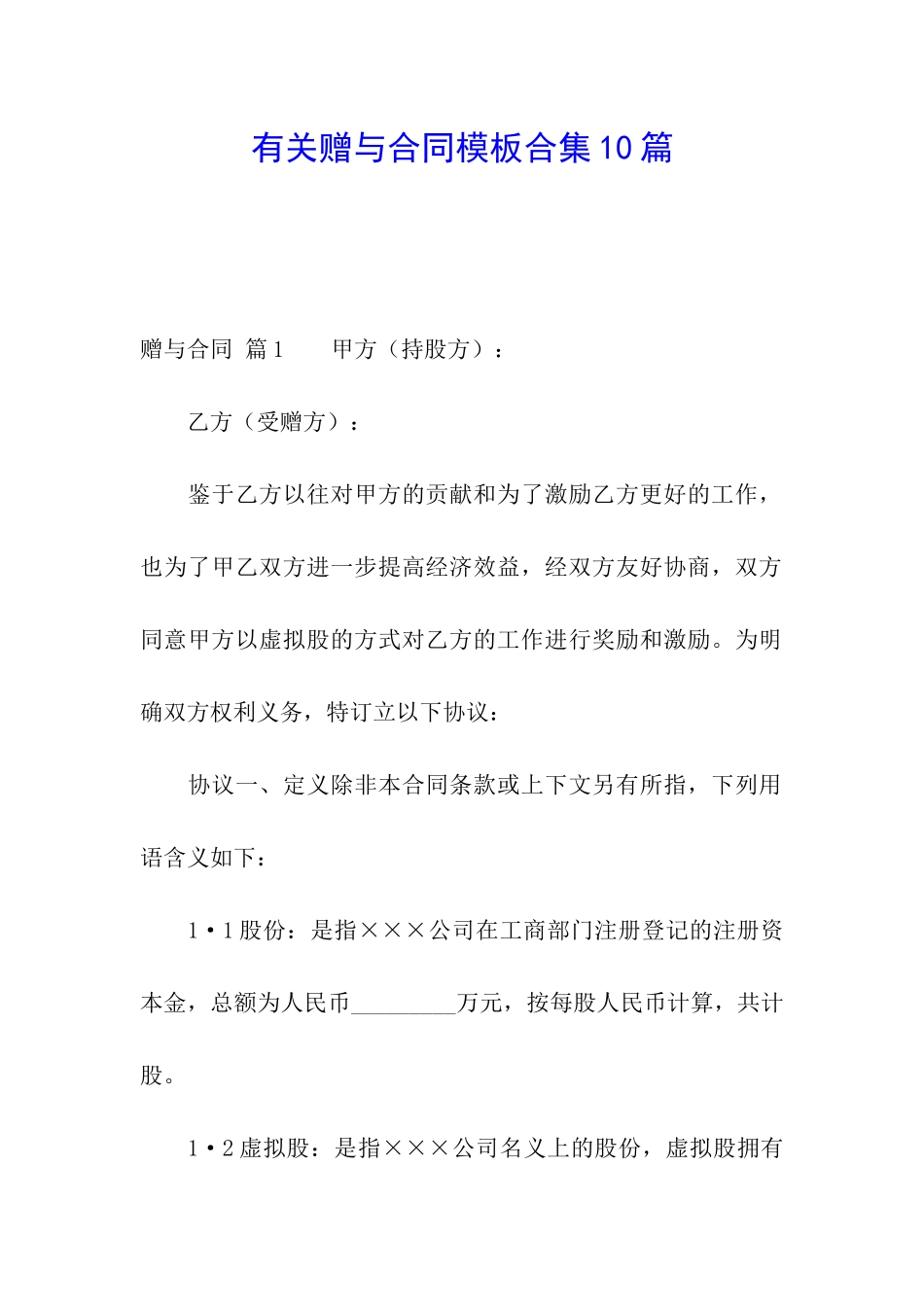 有关赠与合同模板合集10篇

赠与合同 篇1　　甲方（持股方）：

乙方（受赠方）：

鉴于乙方以往对甲方的贡献和为了激励乙方更好的工作，也为了甲乙双方进一步提高经济效益，经双方友好协商，双方同意甲方以虚拟股的方式对乙方的工作进行奖励和激励。为明确双方权利义务，特订立以下协议：

协议一、定义除非本合同条款或上下文另有所指，下列用语含义如下：

1·1股份：是指×××公司在工商部门注册登记的注册资本金，总额为人民币_________万元，按每股人民币计算，共计股。

1·2虚拟股：是指×××公司名义上的股份，虚拟股拥有